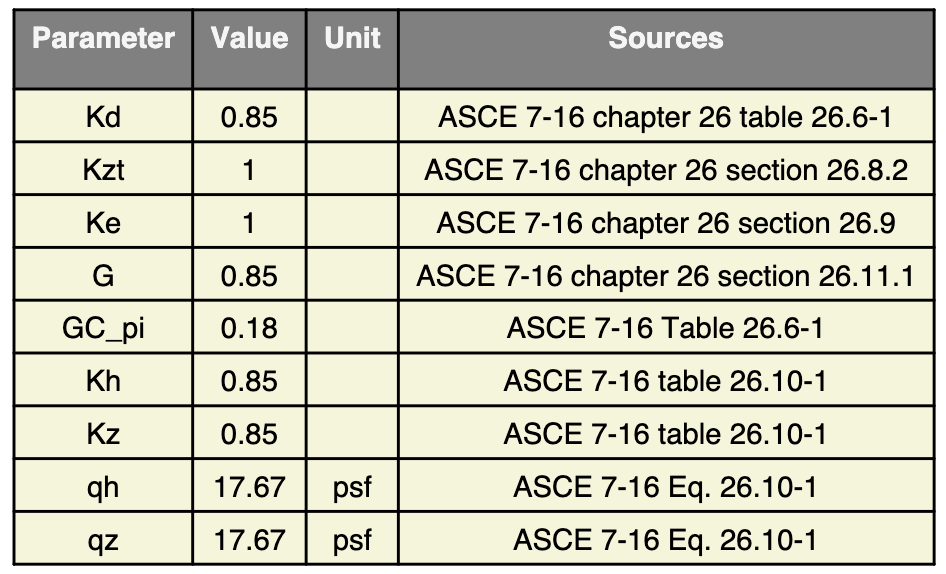 | Parameter | Value | Unit | Sources |
|---|---|---|---|
| Kd | 0.85 | | ASCE 7-16 chapter 26 table 26.6-1 |
| Kzt | 1 | | ASCE 7-16 chapter 26 section 26.8.2 |
| Ke | 1 | | ASCE 7-16 chapter 26 section 26.9 |
| G | 0.85 | | ASCE 7-16 chapter 26 section 26.11.1 |
| GC_pi | 0.18 | | ASCE 7-16 Table 26.6-1 |
| Kh | 0.85 | | ASCE 7-16 table 26.10-1 |
| Kz | 0.85 | | ASCE 7-16 table 26.10-1 |
| qh | 17.67 | psf | ASCE 7-16 Eq. 26.10-1 |
| qz | 17.67 | psf | ASCE 7-16 Eq. 26.10-1 |